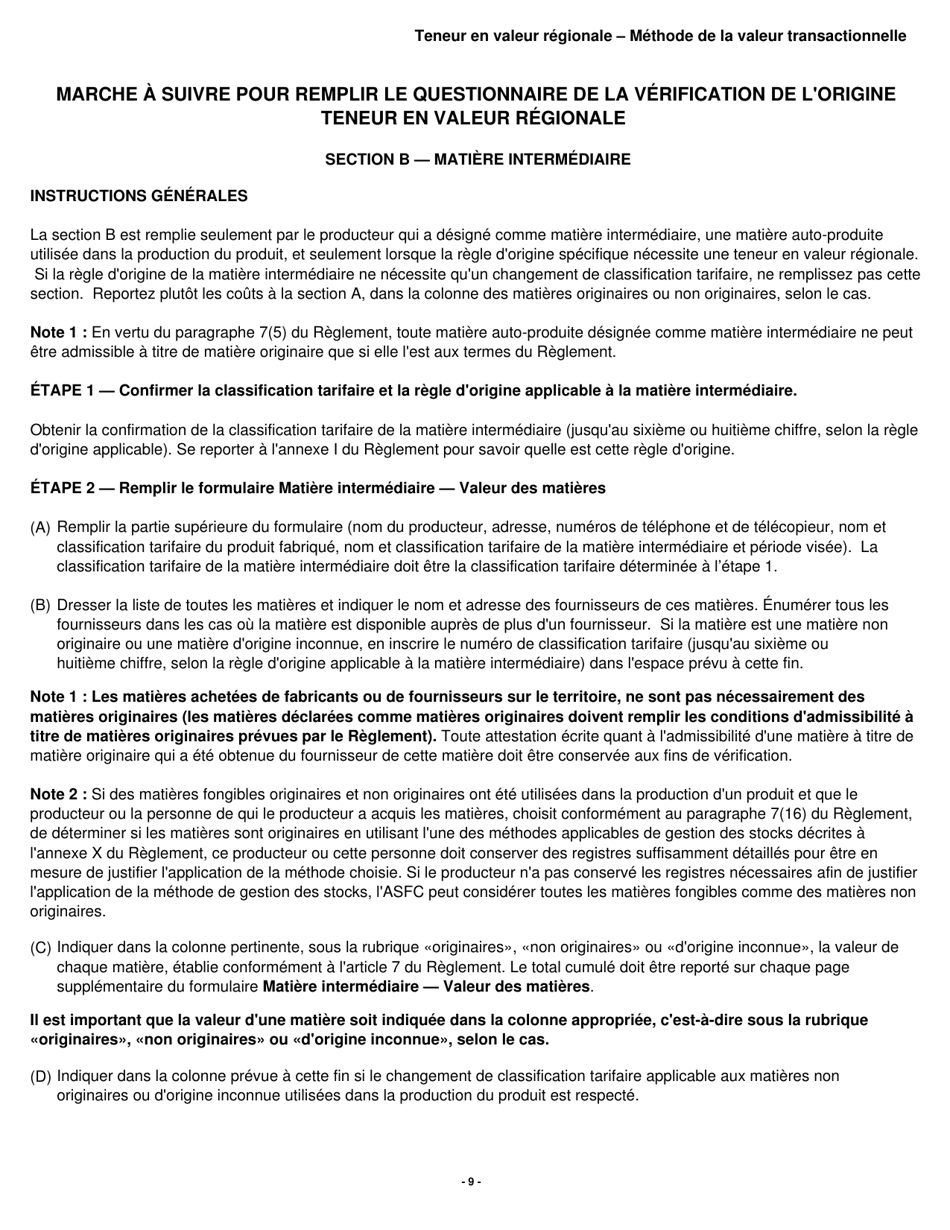 Teneur en valeur régionale – Méthode de la valeur transactionnelle

MARCHE À SUIVRE POUR REMPLIR LE QUESTIONNAIRE DE LA VÉRIFICATION DE L'ORIGINE TENEUR EN VALEUR RÉGIONALE

SECTION B — MATIÈRE INTERMÉDIAIRE

INSTRUCTIONS GÉNÉRALES

La section B est remplie seulement par le producteur qui a désigné comme matière intermédiaire, une matière auto-produite utilisée dans la production du produit, et seulement lorsque la règle d'origine spécifique nécessite une teneur en valeur régionale. Si la règle d'origine de la matière intermédiaire ne nécessite qu'un changement de classification tarifaire, ne remplissez pas cette section. Reportez plutôt les coûts à la section A, dans la colonne des matières originaires ou non originaires, selon le cas.

Note 1 : En vertu du paragraphe 7(5) du Règlement, toute matière auto-produite désignée comme matière intermédiaire ne peut être admissible à titre de matière originaire que si elle l'est aux termes du Règlement.

ÉTAPE 1 — Confirmer la classification tarifaire et la règle d'origine applicable à la matière intermédiaire.

Obtenir la confirmation de la classification tarifaire de la matière intermédiaire (jusqu'au sixième ou huitième chiffre, selon la règle d'origine applicable). Se reporter à l'annexe I du Règlement pour savoir quelle est cette règle d'origine.

ÉTAPE 2 — Remplir le formulaire Matière intermédiaire — Valeur des matières

(A) Remplir la partie supérieure du formulaire (nom du producteur, adresse, numéros de téléphone et de télécopieur, nom et classification tarifaire du produit fabriqué, nom et classification tarifaire de la matière intermédiaire et période visée). La classification tarifaire de la matière intermédiaire doit être la classification tarifaire déterminée à l'étape 1.

(B) Dresser la liste de toutes les matières et indiquer le nom et adresse des fournisseurs de ces matières. Énumérer tous les fournisseurs dans les cas où la matière est disponible auprès de plus d'un fournisseur. Si la matière est une matière non originaire ou une matière d'origine inconnue, en inscrire le numéro de classification tarifaire (jusqu'au sixième ou huitième chiffre, selon la règle d'origine applicable à la matière intermédiaire) dans l'espace prévu à cette fin.

Note 1 : Les matières achetées de fabricants ou de fournisseurs sur le territoire, ne sont pas nécessairement des matières originaires (les matières déclarées comme matières originaires doivent remplir les conditions d'admissibilité à titre de matières originaires prévues par le Règlement). Toute attestation écrite quant à l'admissibilité d'une matière à titre de matière originaire qui a été obtenue du fournisseur de cette matière doit être conservée aux fins de vérification.

Note 2 : Si des matières fongibles originaires et non originaires ont été utilisées dans la production d'un produit et que le producteur ou la personne de qui le producteur a acquis les matières, choisit conformément au paragraphe 7(16) du Règlement, de déterminer si les matières sont originaires en utilisant l'une des méthodes applicables de gestion des stocks décrites à l'annexe X du Règlement, ce producteur ou cette personne doit conserver des registres suffisamment détaillés pour être en mesure de justifier l'application de la méthode choisie. Si le producteur n'a pas conservé les registres nécessaires afin de justifier l'application de la méthode de gestion des stocks, l'ASFC peut considérer toutes les matières fongibles comme des matières non originaires.

(C) Indiquer dans la colonne pertinente, sous la rubrique «originaires», «non originaires» ou «d'origine inconnue», la valeur de chaque matière, établie conformément à l'article 7 du Règlement. Le total cumulé doit être reporté sur chaque page supplémentaire du formulaire Matière intermédiaire — Valeur des matières.

Il est important que la valeur d'une matière soit indiquée dans la colonne appropriée, c'est-à-dire sous la rubrique «originaires», «non originaires» ou «d'origine inconnue», selon le cas.

(D) Indiquer dans la colonne prévue à cette fin si le changement de classification tarifaire applicable aux matières non originaires ou d'origine inconnue utilisées dans la production du produit est respecté.

- 9 -